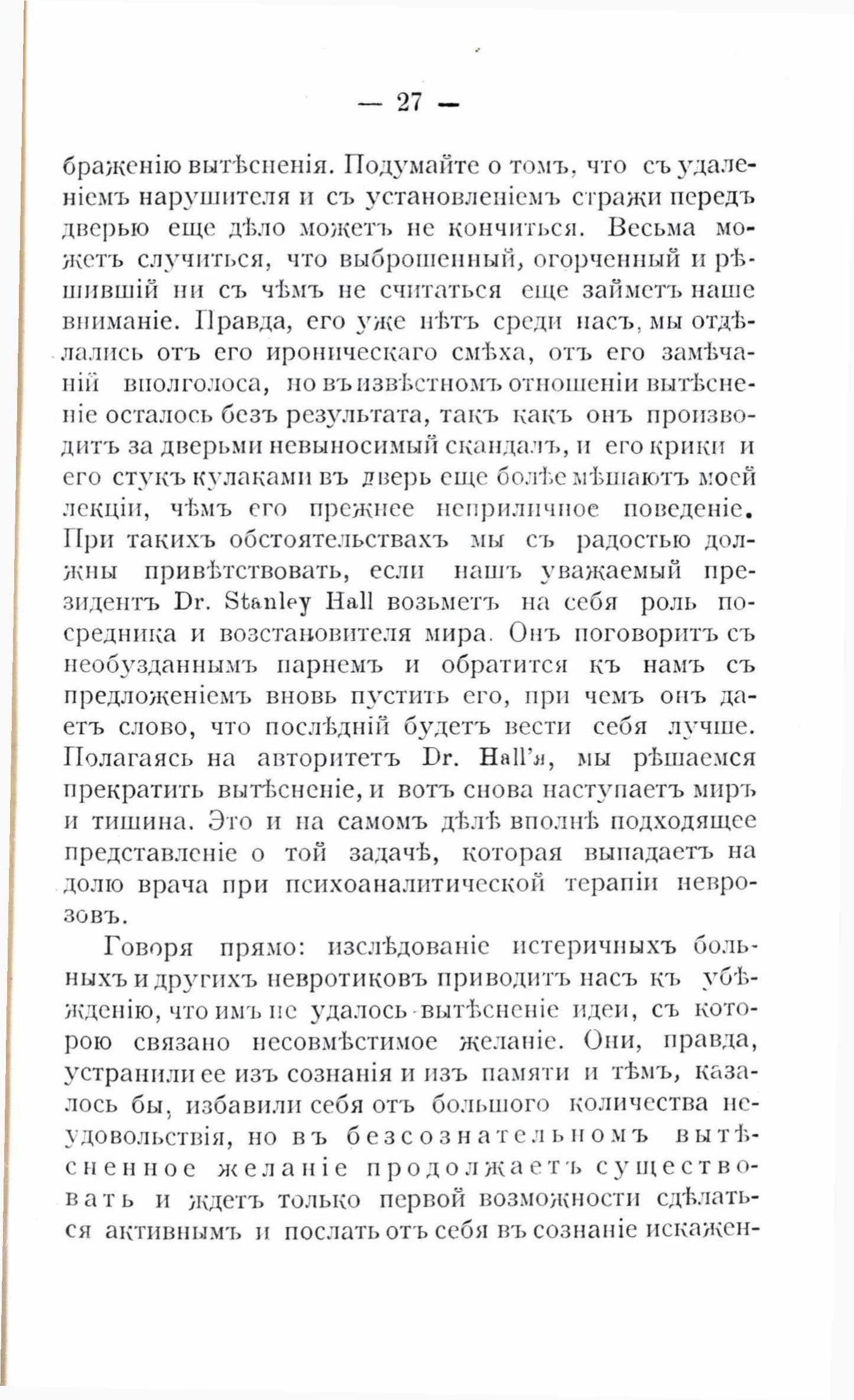 — 27 —

браженію вытѣсненія. Подумайте о томъ, что съ удаленіемъ нарушителя и съ установленіемъ стражи передъ дверью еще дѣло можетъ не кончиться. Весьма можетъ случиться, что выброшенный, огорченный и рѣшившій ни съ чѣмъ не считаться еще займетъ наше вниманіе. Правда, его уже нѣтъ среди насъ, мы отдѣлались отъ его ироническаго смѣха, отъ его замѣчаній вполголоса, но въ извѣстномъ отношеніи вытѣсненіе осталось безъ результата, такъ какъ онъ производитъ за дверьми невыносимый скандалъ, и его крики и его стукъ кулаками въ дверь еще болѣе мѣшаютъ моей лекціи, чѣмъ его прежнее неприличное поведеніе. При такихъ обстоятельствахъ мы съ радостью должны привѣтствовать, если нашъ уважаемый президентъ Dr. Stanley Hall возьметъ на себя роль посредника и возстановителя мира. Онъ поговоритъ съ необузданнымъ парнемъ и обратится къ намъ съ предложеніемъ вновь пустить его, при чемъ онъ даетъ слово, что послѣдній будетъ вести себя лучше. Полагаясь на авторитетъ Dr. Hall'я, мы рѣшаемся прекратить вытѣсненіе, и вотъ снова наступаетъ миръ и тишина. Это и на самомъ дѣлѣ вполнѣ подходящее представленіе о той задачѣ, которая выпадаетъ на долю врача при психоаналитической терапіи неврозовъ.

Говоря прямо: изслѣдованіе истеричныхъ больныхъ и другихъ невротиковъ приводитъ насъ къ убѣжденію, что имъ не удалось вытѣсненіе идеи, съ которою связано несовмѣстимое желаніе. Они, правда, устранили ее изъ сознанія и изъ памяти и тѣмъ, казалось бы, избавили себя отъ большого количества неудовольствія, но въ безсознательномъ вытѣсненное желаніе продолжаетъ существовать и ждетъ только первой возможности сдѣлаться активнымъ и послать отъ себя въ сознаніе искажен-